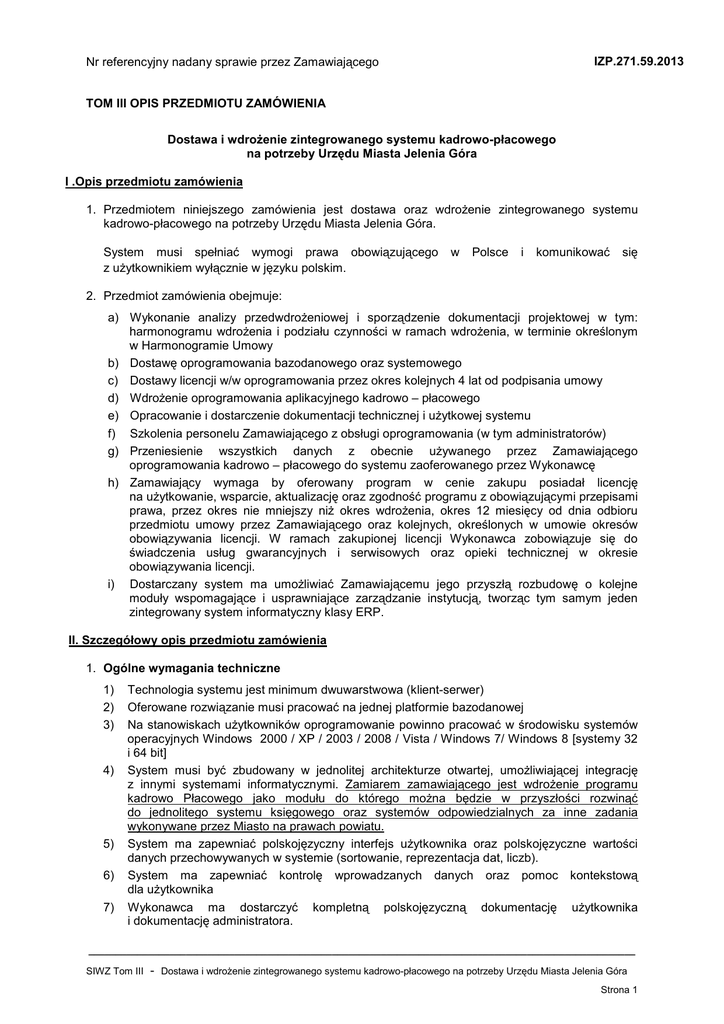 Nr referencyjny nadany sprawie przez Zamawiającego IZP.271.59.2013

TOM III OPIS PRZEDMIOTU ZAMÓWIENIA

Dostawa i wdrożenie zintegrowanego systemu kadrowo-płacowego na potrzeby Urzędu Miasta Jelenia Góra

I .Opis przedmiotu zamówienia

1. Przedmiotem niniejszego zamówienia jest dostawa oraz wdrożenie zintegrowanego systemu kadrowo-płacowego na potrzeby Urzędu Miasta Jelenia Góra.

System musi spełniać wymogi prawa obowiązującego w Polsce i komunikować się z użytkownikiem wyłącznie w języku polskim.

2. Przedmiot zamówienia obejmuje:

a) Wykonanie analizy przedwdrożeniowej i sporządzenie dokumentacji projektowej w tym: harmonogramu wdrożenia i podziału czynności w ramach wdrożenia, w terminie określonym w Harmonogramie Umowy
b) Dostawę oprogramowania bazodanowego oraz systemowego
c) Dostawy licencji w/w oprogramowania przez okres kolejnych 4 lat od podpisania umowy
d) Wdrożenie oprogramowania aplikacyjnego kadrowo – płacowego
e) Opracowanie i dostarczenie dokumentacji technicznej i użytkowej systemu
f) Szkolenia personelu Zamawiającego z obsługi oprogramowania (w tym administratorów)
g) Przeniesienie wszystkich danych z obecnie używanego przez Zamawiającego oprogramowania kadrowo – płacowego do systemu zaoferowanego przez Wykonawcę
h) Zamawiający wymaga by oferowany program w cenie zakupu posiadał licencję na użytkowanie, wsparcie, aktualizację oraz zgodność programu z obowiązującymi przepisami prawa, przez okres nie mniejszy niż okres wdrożenia, okres 12 miesięcy od dnia odbioru przedmiotu umowy przez Zamawiającego oraz kolejnych, określonych w umowie okresów obowiązywania licencji. W ramach zakupionej licencji Wykonawca zobowiązuje się do świadczenia usług gwarancyjnych i serwisowych oraz opieki technicznej w okresie obowiązywania licencji.
i) Dostarczany system ma umożliwiać Zamawiającemu jego przyszłą rozbudowę o kolejne moduły wspomagające i usprawniające zarządzanie instytucją, tworząc tym samym jeden zintegrowany system informatyczny klasy ERP.

II. Szczegółowy opis przedmiotu zamówienia

1. Ogólne wymagania techniczne

1) Technologia systemu jest minimum dwuwarstwowa (klient-serwer)
2) Oferowane rozwiązanie musi pracować na jednej platformie bazodanowej
3) Na stanowiskach użytkowników oprogramowanie powinno pracować w środowisku systemów operacyjnych Windows 2000 / XP / 2003 / 2008 / Vista / Windows 7/ Windows 8 [systemy 32 i 64 bit]
4) System musi być zbudowany w jednolitej architekturze otwartej, umożliwiającej integrację z innymi systemami informatycznymi. Zamiarem zamawiającego jest wdrożenie programu kadrowo Płacowego jako modułu do którego można będzie w przyszłości rozwinąć do jednolitego systemu księgowego oraz systemów odpowiedzialnych za inne zadania wykonywane przez Miasto na prawach powiatu.
5) System ma zapewniać polskojęzyczny interfejs użytkownika oraz polskojęzyczne wartości danych przechowywanych w systemie (sortowanie, reprezentacja dat, liczb).
6) System ma zapewniać kontrolę wprowadzanych danych oraz pomoc kontekstową dla użytkownika
7) Wykonawca ma dostarczyć kompletną polskojęzyczną dokumentację użytkownika i dokumentację administratora.

SIWZ Tom III - Dostawa i wdrożenie zintegrowanego systemu kadrowo-płacowego na potrzeby Urzędu Miasta Jelenia Góra

Strona 1